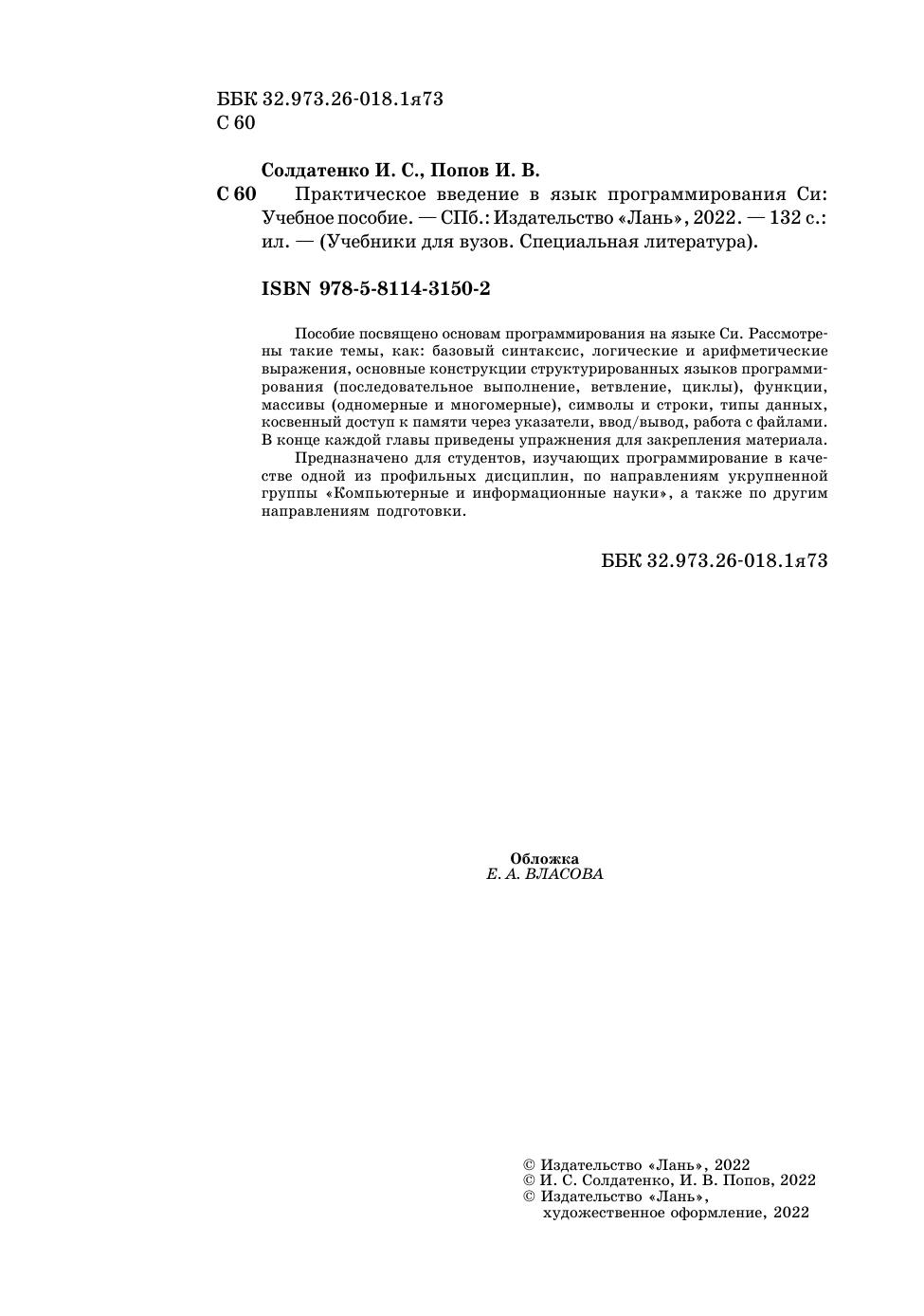 ББК 32.973.26-018.1я73
С 60

Солдатенко И. С., Попов И. В.

С 60 Практическое введение в язык программирования Си: Учебное пособие. — СПб.: Издательство «Лань», 2022. — 132 с.: ил. — (Учебники для вузов. Специальная литература).

ISBN 978-5-8114-3150-2

Пособие посвящено основам программирования на языке Си. Рассмотрены такие темы, как: базовый синтаксис, логические и арифметические выражения, основные конструкции структурированных языков программирования (последовательное выполнение, ветвление, циклы), функции, массивы (одномерные и многомерные), символы и строки, типы данных, косвенный доступ к памяти через указатели, ввод/вывод, работа с файлами. В конце каждой главы приведены упражнения для закрепления материала.

Предназначено для студентов, изучающих программирование в качестве одной из профильных дисциплин, по направлениям укрупненной группы «Компьютерные и информационные науки», а также по другим направлениям подготовки.

ББК 32.973.26-018.1я73

Обложка
Е. А. ВЛАСОВА

© Издательство «Лань», 2022
© И. С. Солдатенко, И. В. Попов, 2022
© Издательство «Лань»,
художественное оформление, 2022